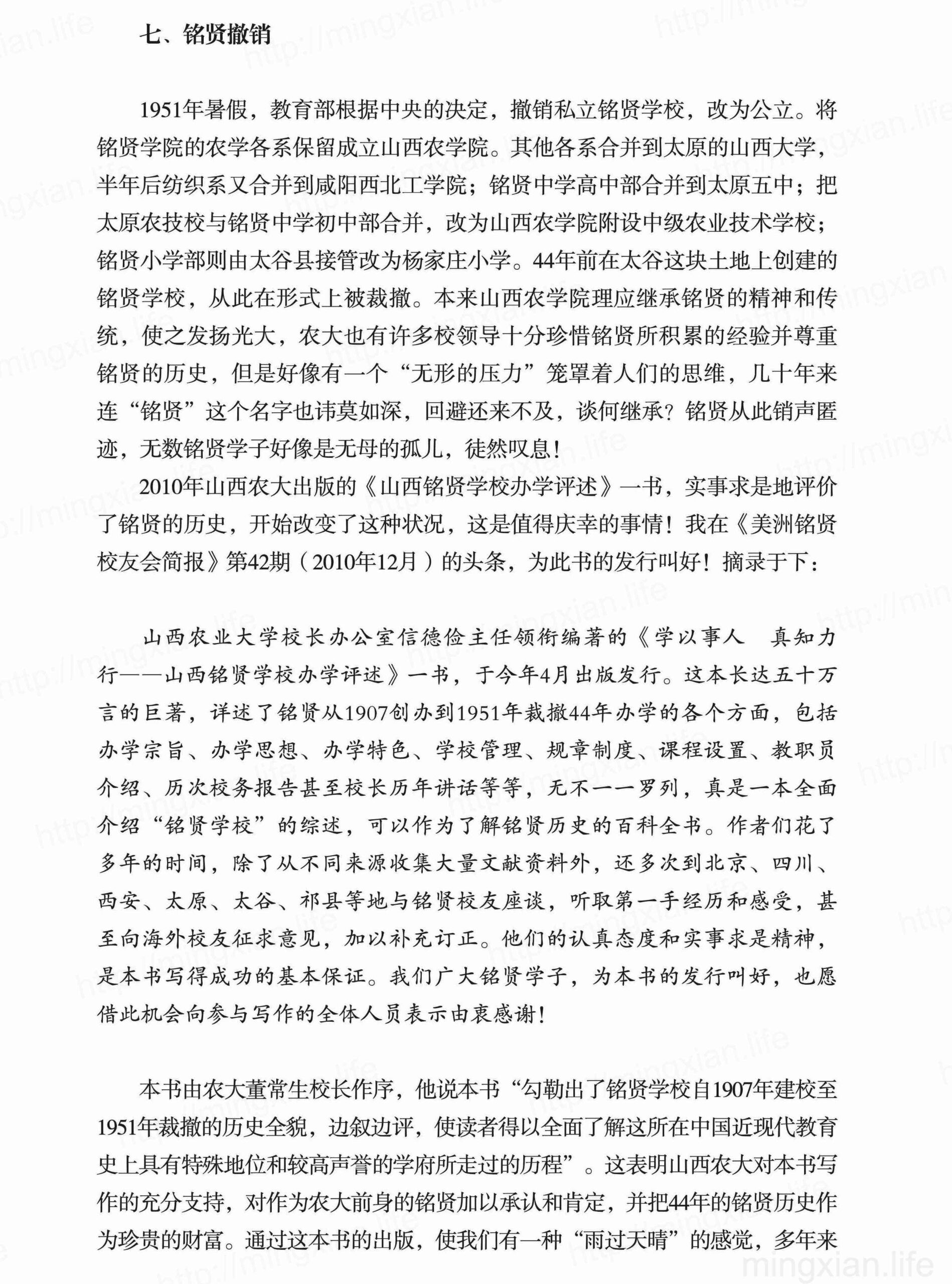 七、铭贤撤销

1951年暑假，教育部根据中央的决定，撤销私立铭贤学校，改为公立。将铭贤学院的农学各系保留成立山西农学院。其他各系合并到太原的山西大学，半年后纺织系又合并到咸阳西北工学院；铭贤中学高中部合并到太原五中；把太原农技校与铭贤中学初中部合并，改为山西农学院附设中级农业技术学校；铭贤小学部则由太谷县接管改为杨家庄小学。44年前在太谷这块土地上创建的铭贤学校，从此在形式上被裁撤。本来山西农学院理应继承铭贤的精神和传统，使之发扬光大，农大也有许多校领导十分珍惜铭贤所积累的经验并尊重铭贤的历史，但是好像有一个“无形的压力”笼罩着人们的思维，几十年来连“铭贤”这个名字也讳莫如深，回避还来不及，谈何继承？铭贤从此销声匿迹，无数铭贤学子好像是无母的孤儿，徒然叹息！

2010年山西农大出版的《山西铭贤学校办学评述》一书，实事求是地评价了铭贤的历史，开始改变了这种状况，这是值得庆幸的事情！我在《美洲铭贤校友会简报》第42期（2010年12月）的头条，为此书的发行叫好！摘录于下：

山西农业大学校长办公室信德俭主任领衔编著的《学以事人 真知力行——山西铭贤学校办学评述》一书，于今年4月出版发行。这本长达五十万言的巨著，详述了铭贤从1907创办到1951年裁撤44年办学的各个方面，包括办学宗旨、办学思想、办学特色、学校管理、规章制度、课程设置、教职员介绍、历次校务报告甚至校长历年讲话等等，无不一一罗列，真是一本全面介绍“铭贤学校”的综述，可以作为了解铭贤历史的百科全书。作者们花了多年的时间，除了从不同来源收集大量文献资料外，还多次到北京、四川、西安、太原、太谷、祁县等地与铭贤校友座谈，听取第一手经历和感受，甚至向海外校友征求意见，加以补充订正。他们的认真态度和实事求是精神，是本书写得成功的基本保证。我们广大铭贤学子，为本书的发行叫好，也愿借此机会向参与写作的全体人员表示由衷感谢！

本书由农大董常生校长作序，他说本书“勾勒出了铭贤学校自1907年建校至1951年裁撤的历史全貌，边叙边评，使读者得以全面了解这所在中国近现代教育史上具有特殊地位和较高声誉的学府所走过的历程”。这表明山西农大对本书写作的充分支持，对作为农大前身的铭贤加以承认和肯定，并把44年的铭贤历史作为珍贵的财富。通过这本书的出版，使我们有一种“雨过天晴”的感觉，多年来

mingxian.life